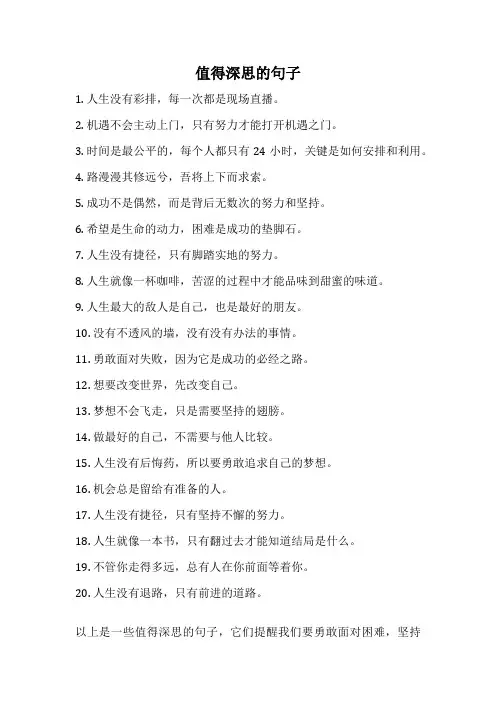 值得深思的句子

1. 人生没有彩排，每一次都是现场直播。

2. 机遇不会主动上门，只有努力才能打开机遇之门。

3. 时间是最公平的，每个人都只有 24 小时，关键是如何安排和利用。

4. 路漫漫其修远兮，吾将上下而求索。

5. 成功不是偶然，而是背后无数次的努力和坚持。

6. 希望是生命的动力，困难是成功的垫脚石。

7. 人生没有捷径，只有脚踏实地的努力。

8. 人生就像一杯咖啡，苦涩的过程中才能品味到甜蜜的味道。

9. 人生最大的敌人是自己，也是最好的朋友。

10. 没有不透风的墙，没有没有办法的事情。

11. 勇敢面对失败，因为它是成功的必经之路。

12. 想要改变世界，先改变自己。

13. 梦想不会飞走，只是需要坚持的翅膀。

14. 做最好的自己，不需要与他人比较。

15. 人生没有后悔药，所以要勇敢追求自己的梦想。

16. 机会总是留给有准备的人。

17. 人生没有捷径，只有坚持不懈的努力。

18. 人生就像一本书，只有翻过去才能知道结局是什么。

19. 不管你走得多远，总有人在你前面等着你。

20. 人生没有退路，只有前进的道路。

以上是一些值得深思的句子，它们提醒我们要勇敢面对困难，坚持